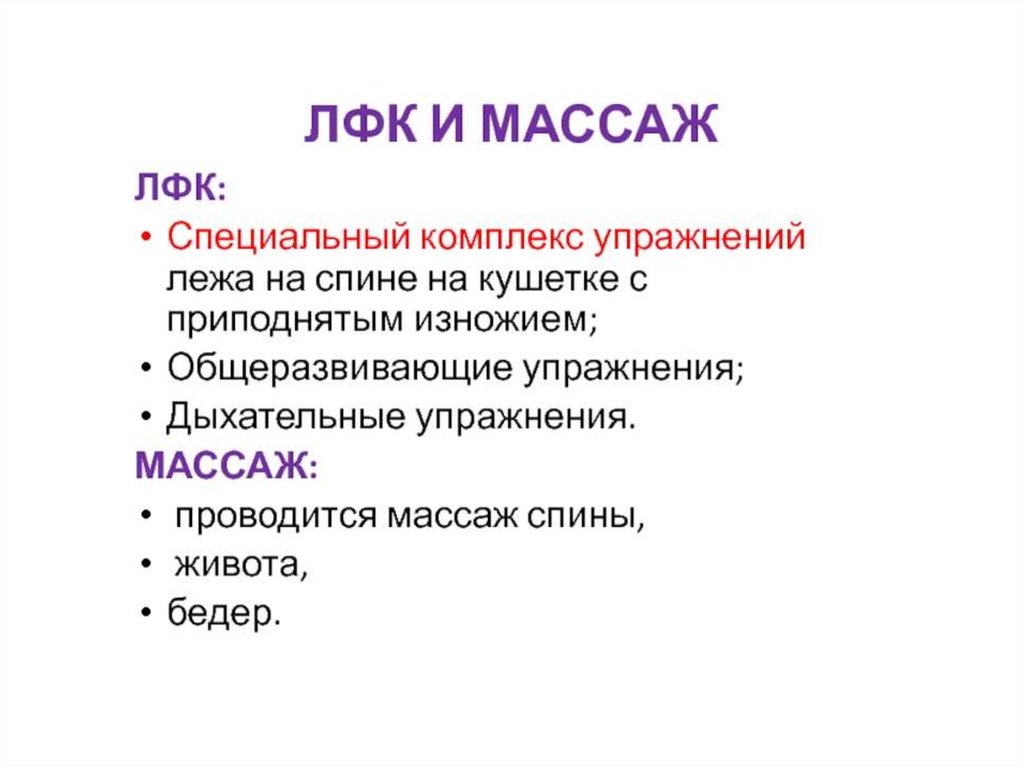 ЛФК И МАССАЖ

ЛФК:

• Специальный комплекс упражнений лежа на спине на кушетке с приподнятым изножием;
• Общеразвивающие упражнения;
• Дыхательные упражнения.

МАССАЖ:

• проводится массаж спины,
• живота,
• бедер.